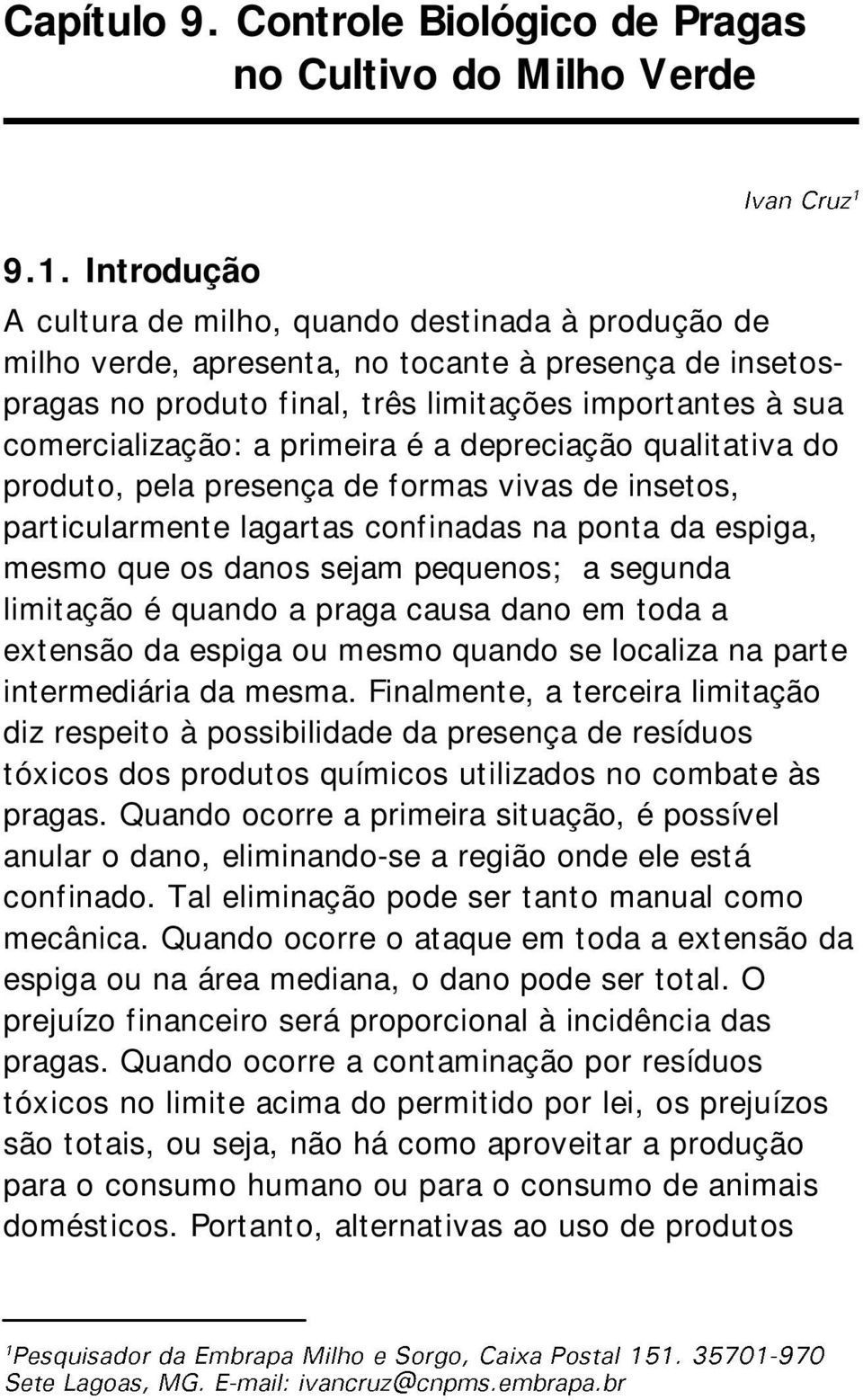 Capítulo 9. Controle Biológico de Pragas no Cultivo do Milho Verde

Ivan Cruz$^1$

9.1. Introdução

A cultura de milho, quando destinada à produção de milho verde, apresenta, no tocante à presença de insetos-pragas no produto final, três limitações importantes à sua comercialização: a primeira é a depreciação qualitativa do produto, pela presença de formas vivas de insetos, particularmente lagartas confinadas na ponta da espiga, mesmo que os danos sejam pequenos; a segunda limitação é quando a praga causa dano em toda a extensão da espiga ou mesmo quando se localiza na parte intermediária da mesma. Finalmente, a terceira limitação diz respeito à possibilidade da presença de resíduos tóxicos dos produtos químicos utilizados no combate às pragas. Quando ocorre a primeira situação, é possível anular o dano, eliminando-se a região onde ele está confinado. Tal eliminação pode ser tanto manual como mecânica. Quando ocorre o ataque em toda a extensão da espiga ou na área mediana, o dano pode ser total. O prejuízo financeiro será proporcional à incidência das pragas. Quando ocorre a contaminação por resíduos tóxicos no limite acima do permitido por lei, os prejuízos são totais, ou seja, não há como aproveitar a produção para o consumo humano ou para o consumo de animais domésticos. Portanto, alternativas ao uso de produtos

$^1$Pesquisador da Embrapa Milho e Sorgo, Caixa Postal 151. 35701-970 Sete Lagoas, MG. E-mail: ivancruz@cnpms.embrapa.br